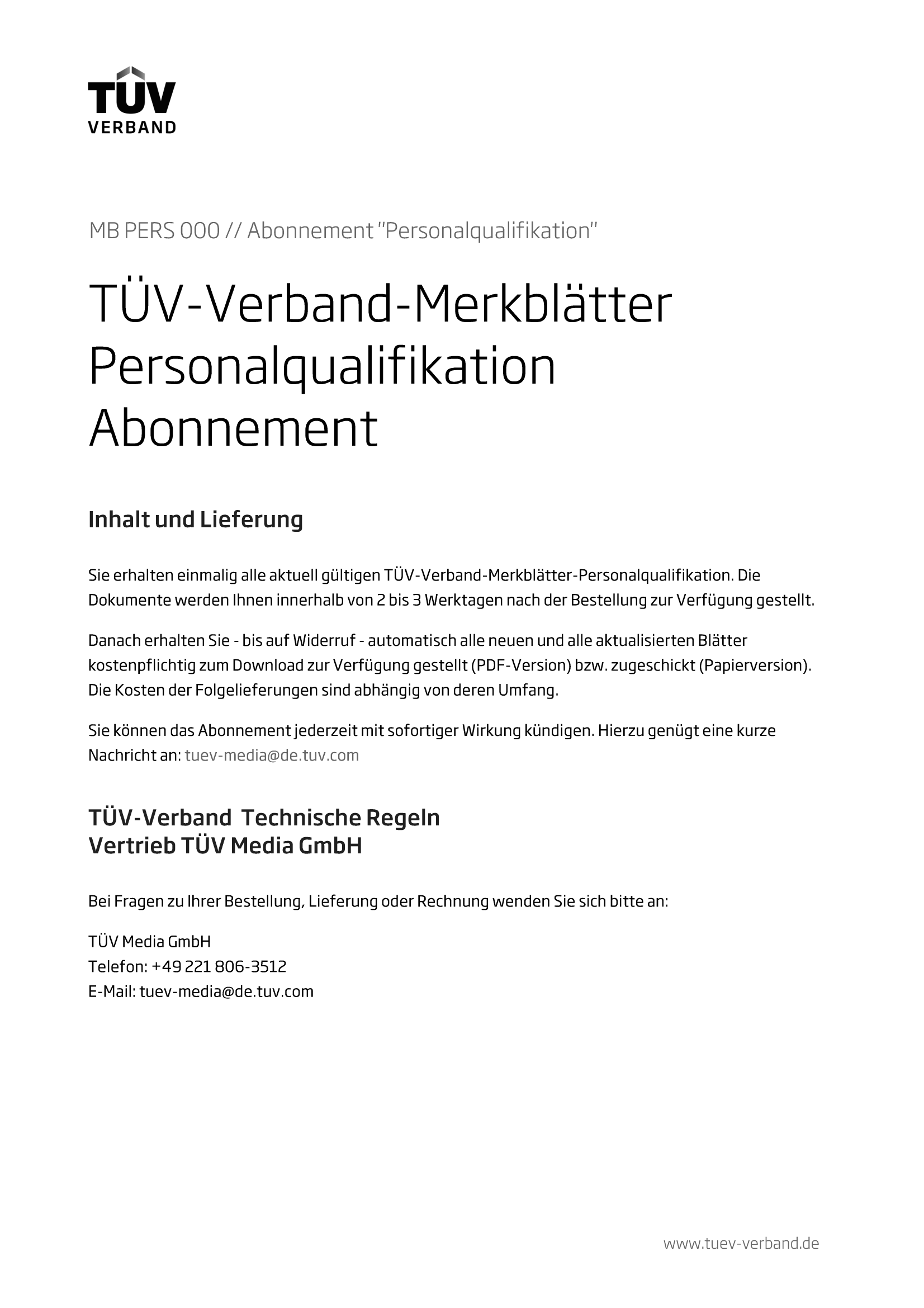 TÜV
VERBAND

MB PERS 000 // Abonnement "Personalqualifikation"

TÜV-Verband-Merkblätter
Personalqualifikation
Abonnement

Inhalt und Lieferung

Sie erhalten einmalig alle aktuell gültigen TÜV-Verband-Merkblätter-Personalqualifikation. Die Dokumente werden Ihnen innerhalb von 2 bis 3 Werktagen nach der Bestellung zur Verfügung gestellt.

Danach erhalten Sie - bis auf Widerruf - automatisch alle neuen und alle aktualisierten Blätter kostenpflichtig zum Download zur Verfügung gestellt (PDF-Version) bzw. zugeschickt (Papierversion). Die Kosten der Folgelieferungen sind abhängig von deren Umfang.

Sie können das Abonnement jederzeit mit sofortiger Wirkung kündigen. Hierzu genügt eine kurze Nachricht an: tuev-media@de.tuv.com

TÜV-Verband Technische Regeln
Vertrieb TÜV Media GmbH

Bei Fragen zu Ihrer Bestellung, Lieferung oder Rechnung wenden Sie sich bitte an:

TÜV Media GmbH
Telefon: +49 221 806-3512
E-Mail: tuev-media@de.tuv.com

www.tuev-verband.de